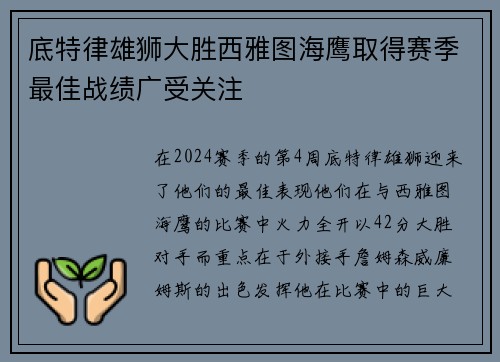 底特律雄狮大胜西雅图海鹰取得赛季最佳战绩广受关注

在2024赛季的第4周底特律雄狮迎来了他们的最佳表现他们在与西雅图海鹰的比赛中火力全开以42分大胜对手而重点在于外接手詹姆森威廉姆斯的出色发挥他在比赛中的巨大